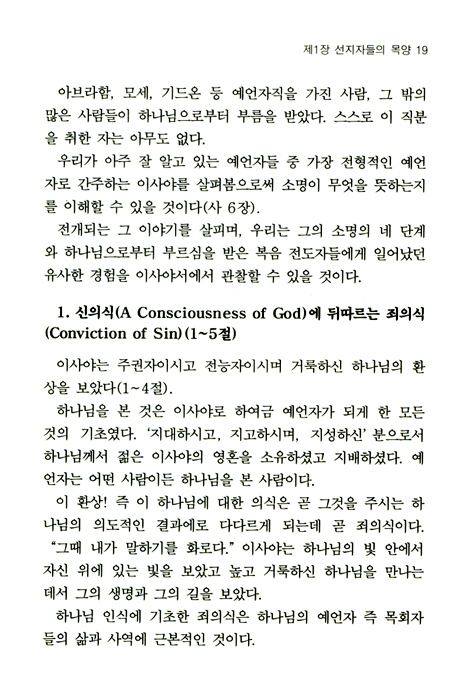 제1장 선지자들의 목양 19

아브라함, 모세, 기드온 등 예언자직을 가진 사람, 그 밖의 많은 사람들이 하나님으로부터 부름을 받았다. 스스로 이 직분을 취한 자는 아무도 없다.

우리가 아주 잘 알고 있는 예언자들 중 가장 전형적인 예언자로 간주하는 이사야를 살펴봄으로써 소명이 무엇을 뜻하는지를 이해할 수 있을 것이다(사 6장).

전개되는 그 이야기를 살피며, 우리는 그의 소명의 네 단계와 하나님으로부터 부르심을 받은 복음 전도자들에게 일어났던 유사한 경험을 이사야서에서 관찰할 수 있을 것이다.

1. 신의식(A Consciousness of God)에 뒤따르는 죄의식(Conviction of Sin)(1~5절)

이사야는 주권자이시고 전능자이시며 거룩하신 하나님의 환상을 보았다(1~4절).

하나님을 본 것은 이사야로 하여금 예언자가 되게 한 모든 것의 기초였다. '지대하시고, 지고하시며, 지성하신' 분으로서 하나님께서 젊은 이사야의 영혼을 소유하셨고 지배하셨다. 예언자는 어떤 사람이든 하나님을 본 사람이다.

이 환상! 즉 이 하나님에 대한 의식은 곧 그것을 주시는 하나님의 의도적인 결과에로 다다르게 되는데 곧 죄의식이다. "그때 내가 말하기를 화로다." 이사야는 하나님의 빛 안에서 자신 위에 있는 빛을 보았고 높고 거룩하신 하나님을 만나는 데서 그의 생명과 그의 길을 보았다.

하나님 인식에 기초한 죄의식은 하나님의 예언자 즉 목회자들의 삶과 사역에 근본적인 것이다.